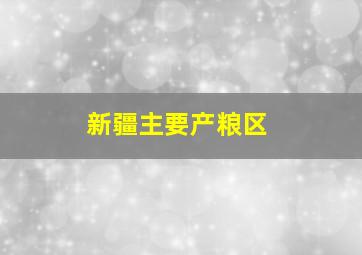 新疆主要产粮区